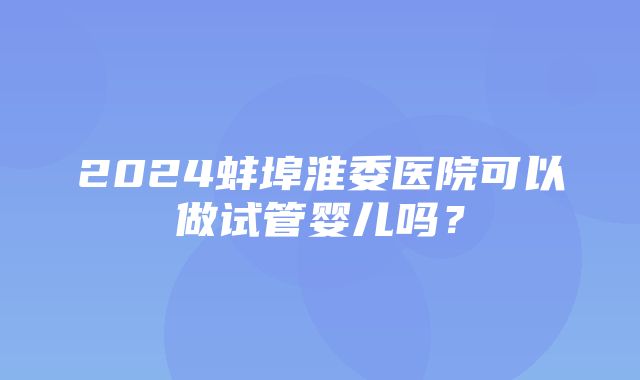 2024蚌埠淮委医院可以做试管婴儿吗？